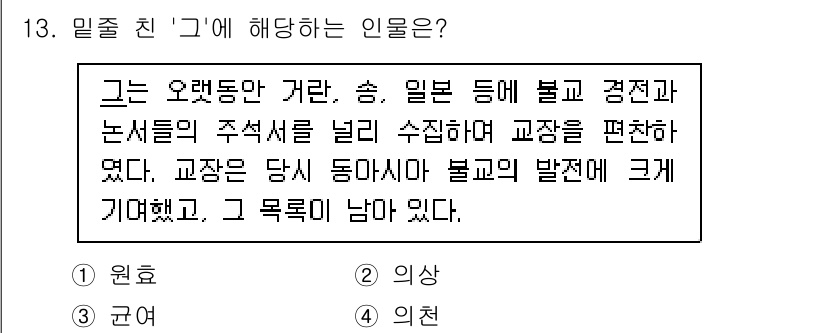 13. 밑줄 친 '그'에 해당하는 인물은?

그는 오랫동안 거란, 송, 일본 등에 불교 경전과 논서들의 주석서를 널리 수집하여 교장을 편찬하였다. 교장은 당시 동아시아 불교의 발전에 크게 기여했고, 그 목록이 남아 있다.

① 원효
② 의상
③ 균여
④ 의천